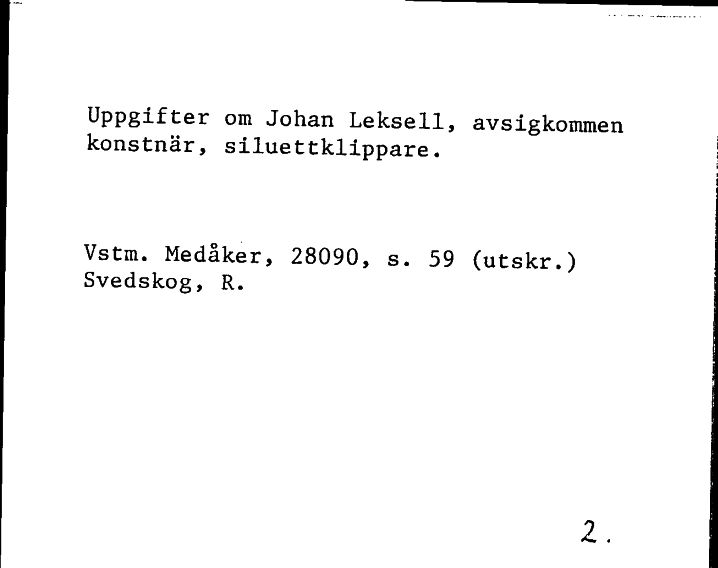 Uppgifter om Johan Leksell, avsigkommen konstnär, siluettklippare.

Vstm. Medåker, 28090, s. 59 (utskr.)
Svedskog, R.

2.